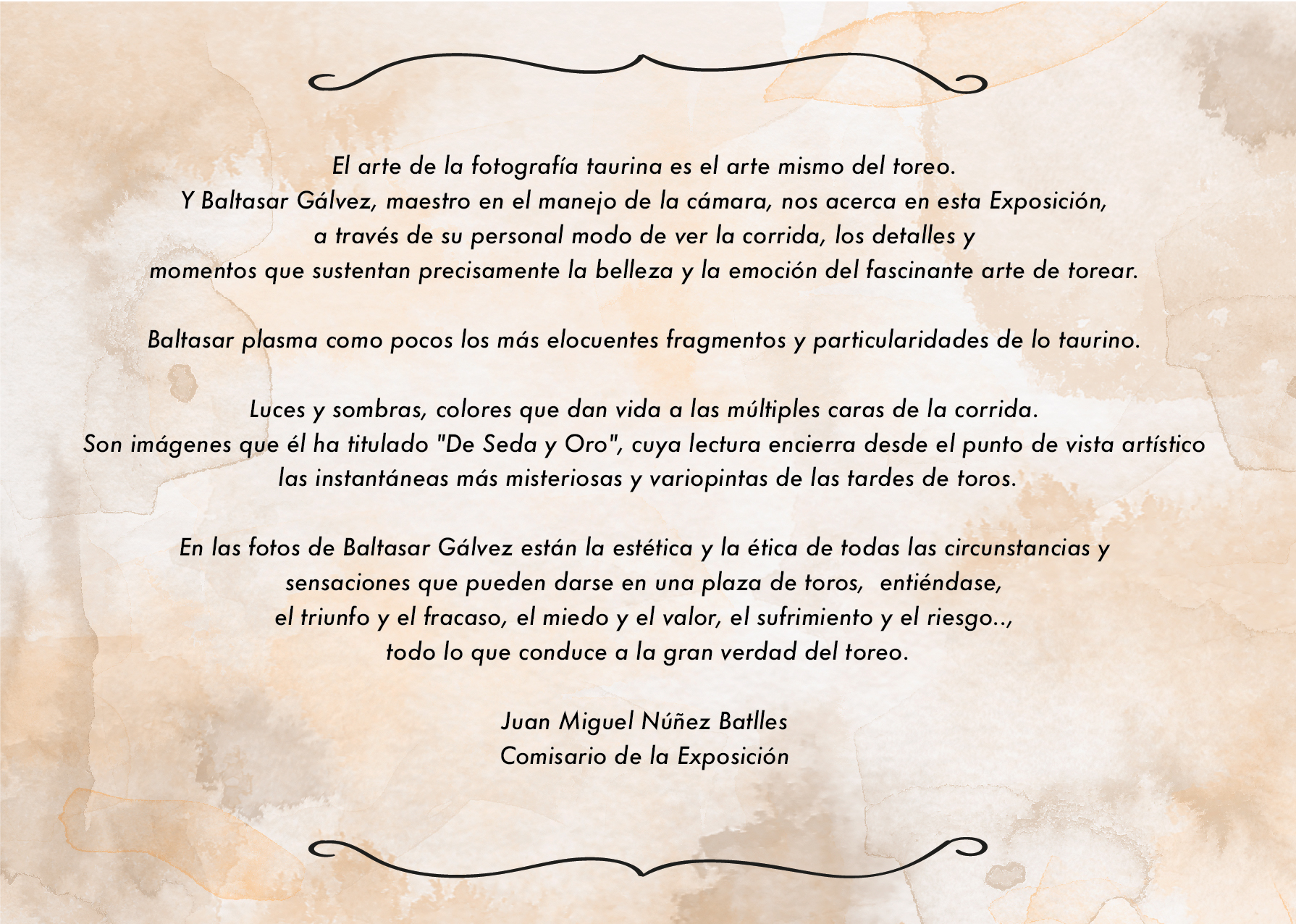 El arte de la fotografía taurina es el arte mismo del toreo. Y Baltasar Gálvez, maestro en el manejo de la cámara, nos acerca en esta Exposición, a través de su personal modo de ver la corrida, los detalles y momentos que sustentan precisamente la belleza y la emoción del fascinante arte de torear.

Baltasar plasma como pocos los más elocuentes fragmentos y particularidades de lo taurino.

Luces y sombras, colores que dan vida a las múltiples caras de la corrida. Son imágenes que él ha titulado "De Seda y Oro", cuya lectura encierra desde el punto de vista artístico las instantáneas más misteriosas y variopintas de las tardes de toros.

En las fotos de Baltasar Gálvez están la estética y la ética de todas las circunstancias y sensaciones que pueden darse en una plaza de toros, entiéndase, el triunfo y el fracaso, el miedo y el valor, el sufrimiento y el riesgo.., todo lo que conduce a la gran verdad del toreo.

Juan Miguel Núñez Batlles
Comisario de la Exposición